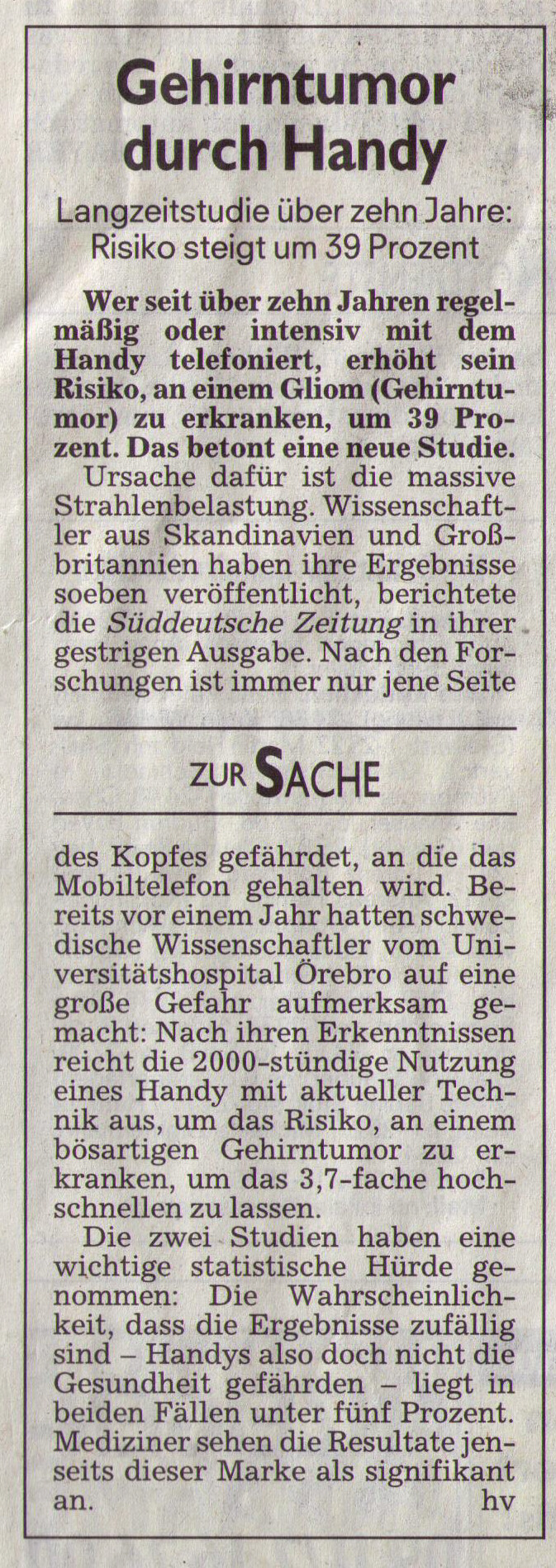 Gehirntumor durch Handy

Langzeitstudie über zehn Jahre: Risiko steigt um 39 Prozent

Wer seit über zehn Jahren regelmäßig oder intensiv mit dem Handy telefoniert, erhöht sein Risiko, an einem Gliom (Gehirntumor) zu erkranken, um 39 Prozent. Das betont eine neue Studie.

Ursache dafür ist die massive Strahlenbelastung. Wissenschaftler aus Skandinavien und Großbritannien haben ihre Ergebnisse soeben veröffentlicht, berichtete die Süddeutsche Zeitung in ihrer gestrigen Ausgabe. Nach den Forschungen ist immer nur jene Seite

ZUR SACHE

des Kopfes gefährdet, an die das Mobiltelefon gehalten wird. Bereits vor einem Jahr hatten schwedische Wissenschaftler vom Universitätshospital Örebro auf eine große Gefahr aufmerksam gemacht: Nach ihren Erkenntnissen reicht die 2000-stündige Nutzung eines Handy mit aktueller Technik aus, um das Risiko, an einem bösartigen Gehirntumor zu erkranken, um das 3,7-fache hochschnellen zu lassen.

Die zwei Studien haben eine wichtige statistische Hürde genommen: Die Wahrscheinlichkeit, dass die Ergebnisse zufällig sind – Handys also doch nicht die Gesundheit gefährden – liegt in beiden Fällen unter fünf Prozent. Mediziner sehen die Resultate jenseits dieser Marke als signifikant an. hv